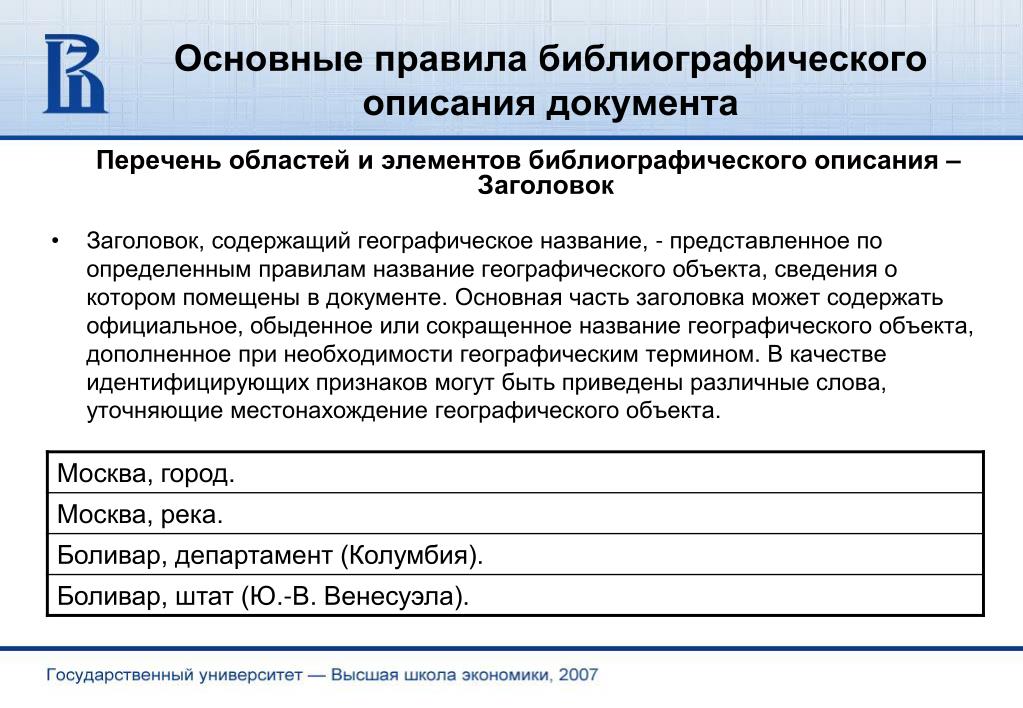 Основные правила библиографического описания документа

Перечень областей и элементов библиографического описания – Заголовок

• Заголовок, содержащий географическое название, - представленное по определенным правилам название географического объекта, сведения о котором помещены в документе. Основная часть заголовка может содержать официальное, обыденное или сокращенное название географического объекта, дополненное при необходимости географическим термином. В качестве идентифицирующих признаков могут быть приведены различные слова, уточняющие местонахождение географического объекта.

| Москва, город. |
|---|
| Москва, река. |
| Боливар, департамент (Колумбия). |
| Боливар, штат (Ю.-В. Венесуэла). |

Государственный университет — Высшая школа экономики, 2007